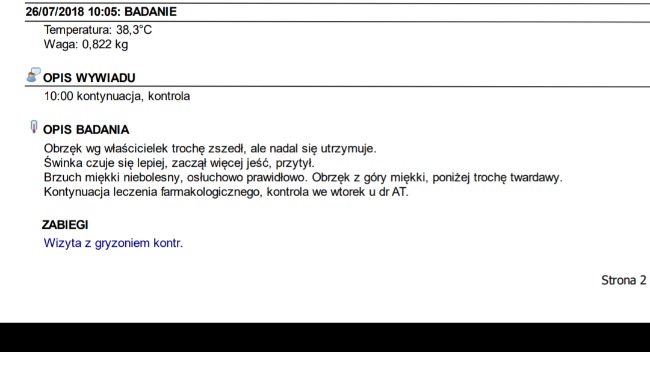 26/07/2018 10:05: BADANIE

Temperatura: 38,3°C
Waga: 0,822 kg

OPIS WYWIADU

10:00 kontynuacja, kontrola

OPIS BADANIA

Obrzęk wg właścicielek trochę zszedł, ale nadal się utrzymuje.
Świnka czuje się lepiej, zaczął więcej jeść, przytył.
Brzuch miękki niebolesny, osłuchowo prawidłowo. Obrzęk z góry miękki, poniżej trochę twardawy.
Kontynuacja leczenia farmakologicznego, kontrola we wtorek u dr AT.

ZABIEGI

Wizyta z gryzoniem kontr.

Strona 2